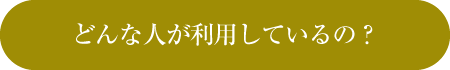 どんな人が利用しているの？